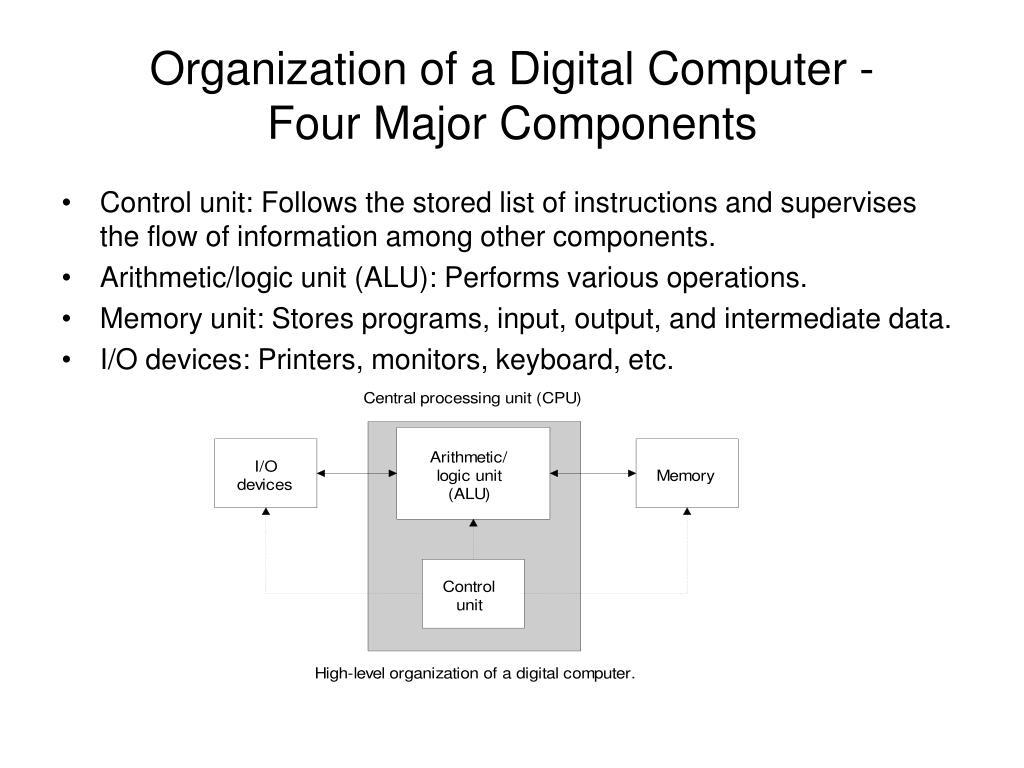 Organization of a Digital Computer - Four Major Components

• Control unit: Follows the stored list of instructions and supervises the flow of information among other components.
• Arithmetic/logic unit (ALU): Performs various operations.
• Memory unit: Stores programs, input, output, and intermediate data.
• I/O devices: Printers, monitors, keyboard, etc.

Central processing unit (CPU)

I/O devices

Arithmetic/ logic unit (ALU)

Memory

Control unit

High-level organization of a digital computer.